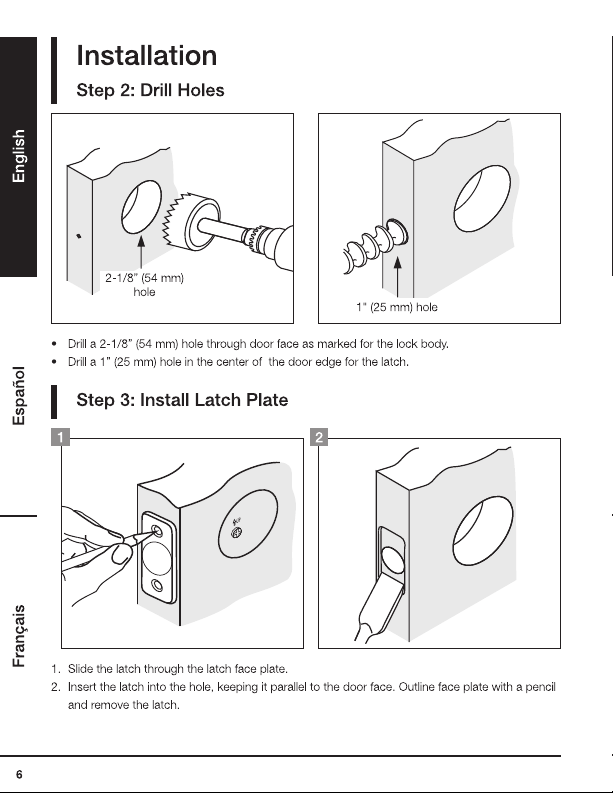 English

Español

Français

Installation

Step 2: Drill Holes

2-1/8" (54 mm) hole

1" (25 mm) hole

• Drill a 2-1/8" (54 mm) hole through door face as marked for the lock body.
• Drill a 1" (25 mm) hole in the center of the door edge for the latch.

Step 3: Install Latch Plate

1

2

1. Slide the latch through the latch face plate.
2. Insert the latch into the hole, keeping it parallel to the door face. Outline face plate with a pencil and remove the latch.

6